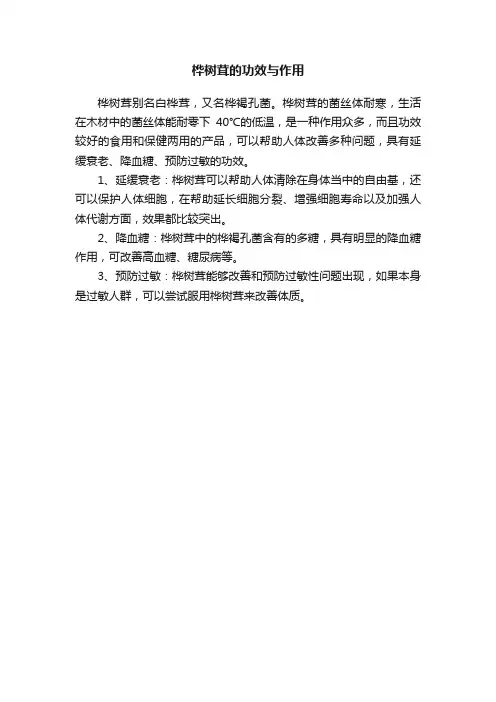 桦树茸的功效与作用

桦树茸别名白桦茸，又名桦褐孔菌。桦树茸的菌丝体耐寒，生活在木材中的菌丝体能耐零下 40°C的低温，是一种作用众多，而且功效较好的食用和保健两用的产品，可以帮助人体改善多种问题，具有延缓衰老、降血糖、预防过敏的功效。

1、延缓衰老：桦树茸可以帮助人体清除在身体当中的自由基，还可以保护人体细胞，在帮助延长细胞分裂、增强细胞寿命以及加强人体代谢方面，效果都比较突出。

2、降血糖：桦树茸中的桦褐孔菌含有的多糖，具有明显的降血糖作用，可改善高血糖、糖尿病等。

3、预防过敏：桦树茸能够改善和预防过敏性问题出现，如果本身是过敏人群，可以尝试服用桦树茸来改善体质。